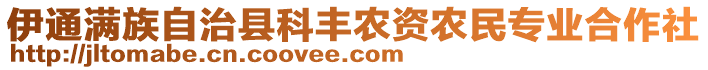 伊通满族自治县科丰农资农民专业合作社
http://jltomabe.cn.coovee.com